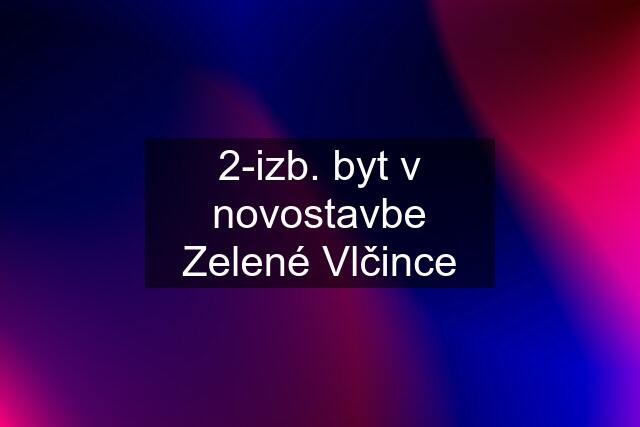 2-izb. byt v novostavbe Zelené Vlčince